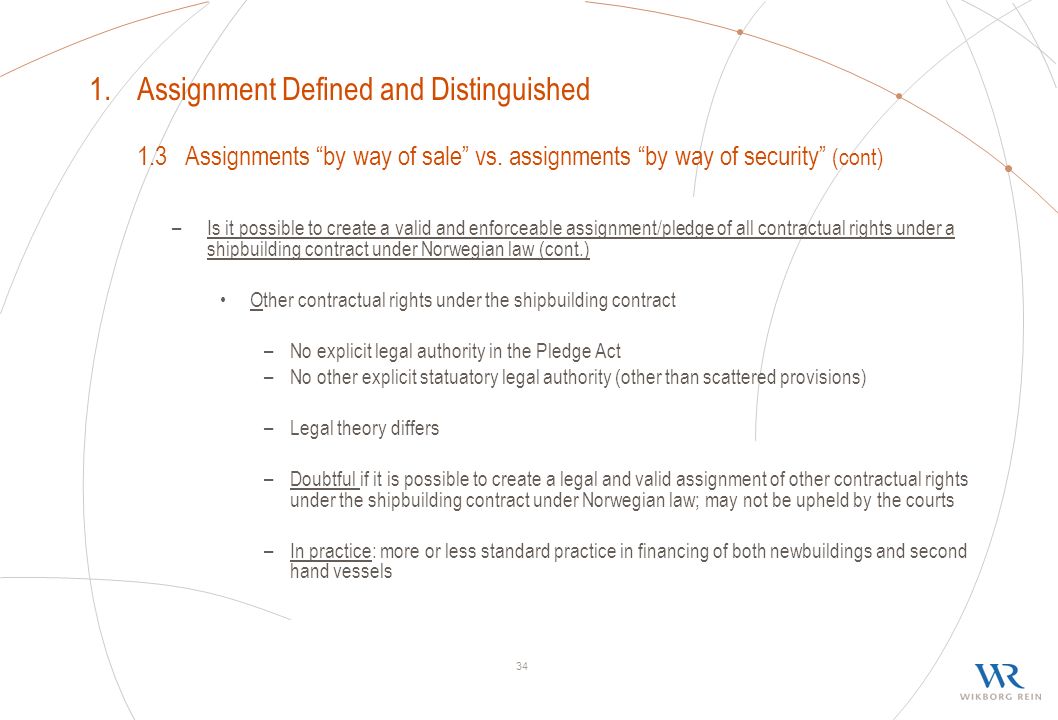 1. Assignment Defined and Distinguished

1.3 Assignments “by way of sale” vs. assignments “by way of security” (cont)

– Is it possible to create a valid and enforceable assignment/pledge of all contractual rights under a shipbuilding contract under Norwegian law (cont.)

• Other contractual rights under the shipbuilding contract

– No explicit legal authority in the Pledge Act

– No other explicit statuatory legal authority (other than scattered provisions)

– Legal theory differs

– Doubtful if it is possible to create a legal and valid assignment of other contractual rights under the shipbuilding contract under Norwegian law; may not be upheld by the courts

– In practice: more or less standard practice in financing of both newbuildings and second hand vessels

34

WR
WIKBORG REIN